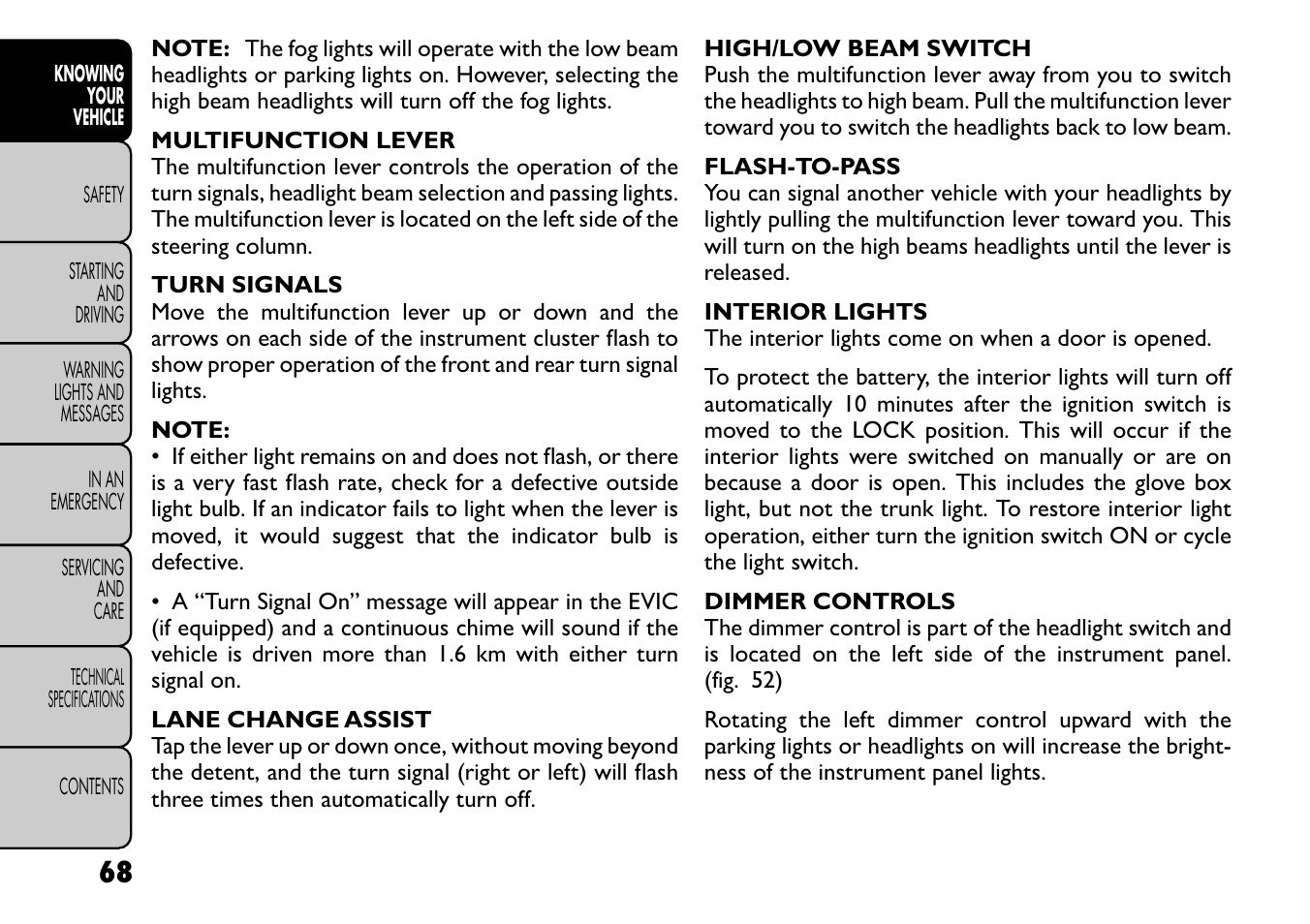 KNOWING YOUR VEHICLE

SAFETY

STARTING AND DRIVING

WARNING LIGHTS AND MESSAGES

IN AN EMERGENCY

SERVICING AND CARE

TECHNICAL SPECIFICATIONS

CONTENTS

68

NOTE: The fog lights will operate with the low beam headlights or parking lights on. However, selecting the high beam headlights will turn off the fog lights.

MULTIFUNCTION LEVER
The multifunction lever controls the operation of the turn signals, headlight beam selection and passing lights. The multifunction lever is located on the left side of the steering column.

TURN SIGNALS
Move the multifunction lever up or down and the arrows on each side of the instrument cluster flash to show proper operation of the front and rear turn signal lights.

NOTE:
• If either light remains on and does not flash, or there is a very fast flash rate, check for a defective outside light bulb. If an indicator fails to light when the lever is moved, it would suggest that the indicator bulb is defective.

• A “Turn Signal On” message will appear in the EVIC (if equipped) and a continuous chime will sound if the vehicle is driven more than 1.6 km with either turn signal on.

LANE CHANGE ASSIST
Tap the lever up or down once, without moving beyond the detent, and the turn signal (right or left) will flash three times then automatically turn off.

HIGH/LOW BEAM SWITCH
Push the multifunction lever away from you to switch the headlights to high beam. Pull the multifunction lever toward you to switch the headlights back to low beam.

FLASH-TO-PASS
You can signal another vehicle with your headlights by lightly pulling the multifunction lever toward you. This will turn on the high beams headlights until the lever is released.

INTERIOR LIGHTS
The interior lights come on when a door is opened.

To protect the battery, the interior lights will turn off automatically 10 minutes after the ignition switch is moved to the LOCK position. This will occur if the interior lights were switched on manually or are on because a door is open. This includes the glove box light, but not the trunk light. To restore interior light operation, either turn the ignition switch ON or cycle the light switch.

DIMMER CONTROLS
The dimmer control is part of the headlight switch and is located on the left side of the instrument panel. (fig. 52)

Rotating the left dimmer control upward with the parking lights or headlights on will increase the brightness of the instrument panel lights.